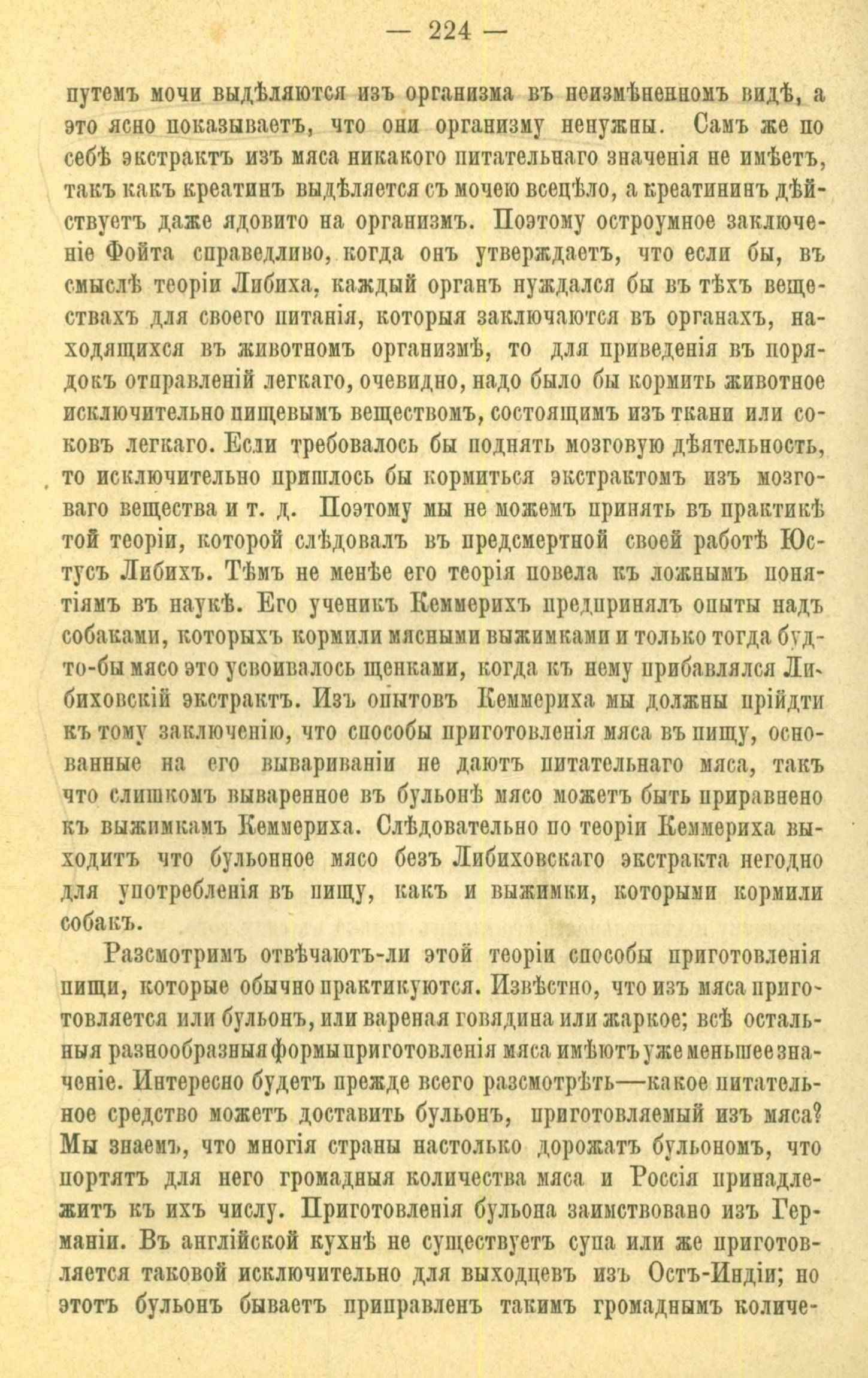 — 224 —

путемъ мочи выдѣляются изъ организма въ неизмѣненномъ видѣ, а это ясно показываетъ, что они организму ненужны. Самъ же по себѣ экстрактъ изъ мяса никакого питательнаго значенія не имѣетъ, такъ какъ креатинъ выдѣляется съ мочею всецѣло, а креатининъ дѣйствуетъ даже ядовито на организмъ. Поэтому остроумное заключеніе Фойта справедливо, когда онъ утверждаетъ, что если бы, въ смыслѣ теоріи Либиха, каждый органъ нуждался бы въ тѣхъ веществахъ для своего питанія, которыя заключаются въ органахъ, находящихся въ животномъ организмѣ, то для приведенія въ порядокъ отправленій легкаго, очевидно, надо было бы кормить животное исключительно пищевымъ веществомъ, состоящимъ изъ ткани или соковъ легкаго. Если требовалось бы поднять мозговую дѣятельность, то исключительно пришлось бы кормиться экстрактомъ изъ мозговаго вещества и т. д. Поэтому мы не можемъ принять въ практикѣ той теоріи, которой слѣдовалъ въ предсмертной своей работѣ Юстусъ Либихъ. Тѣмъ не менѣе его теорія повела къ ложнымъ понятіямъ въ наукѣ. Его ученикъ Кеммерихъ предпринялъ опыты надъ собаками, которыхъ кормили мясными выжимками и только тогда будто-бы мясо это усвоивалось щенками, когда къ нему прибавлялся Либиховскій экстрактъ. Изъ опытовъ Кеммериха мы должны прійдти къ тому заключенію, что способы приготовленія мяса въ пищу, основанные на его вывариваніи не даютъ питательнаго мяса, такъ что слишкомъ вываренное въ бульонѣ мясо можетъ быть приравнено къ выжимкамъ Кеммериха. Слѣдовательно по теоріи Кеммериха выходитъ что бульонное мясо безъ Либиховскаго экстракта негодно для употребленія въ пищу, какъ и выжимки, которыми кормили собакъ.

Разсмотримъ отвѣчаютъ-ли этой теоріи способы приготовленія пищи, которые обычно практикуются. Извѣстно, что изъ мяса приготовляется или бульонъ, или вареная говядина или жаркое; всѣ остальныя разнообразныя формы приготовленія мяса имѣютъ уже меньшее значеніе. Интересно будетъ прежде всего разсмотрѣть—какое питательное средство можетъ доставить бульонъ, приготовляемый изъ мяса? Мы знаемъ, что многія страны настолько дорожатъ бульономъ, что портятъ для него громадныя количества мяса и Россія принадлежитъ къ ихъ числу. Приготовленія бульона заимствовано изъ Германіи. Въ англійской кухнѣ не существуетъ супа или же приготовляется таковой исключительно для выходцевъ изъ Остъ-Индіи; но этотъ бульонъ бываетъ приправленъ такимъ громаднымъ количе-